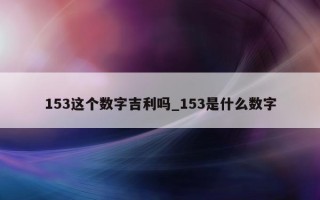 153这个数字吉利吗_153是什么数字